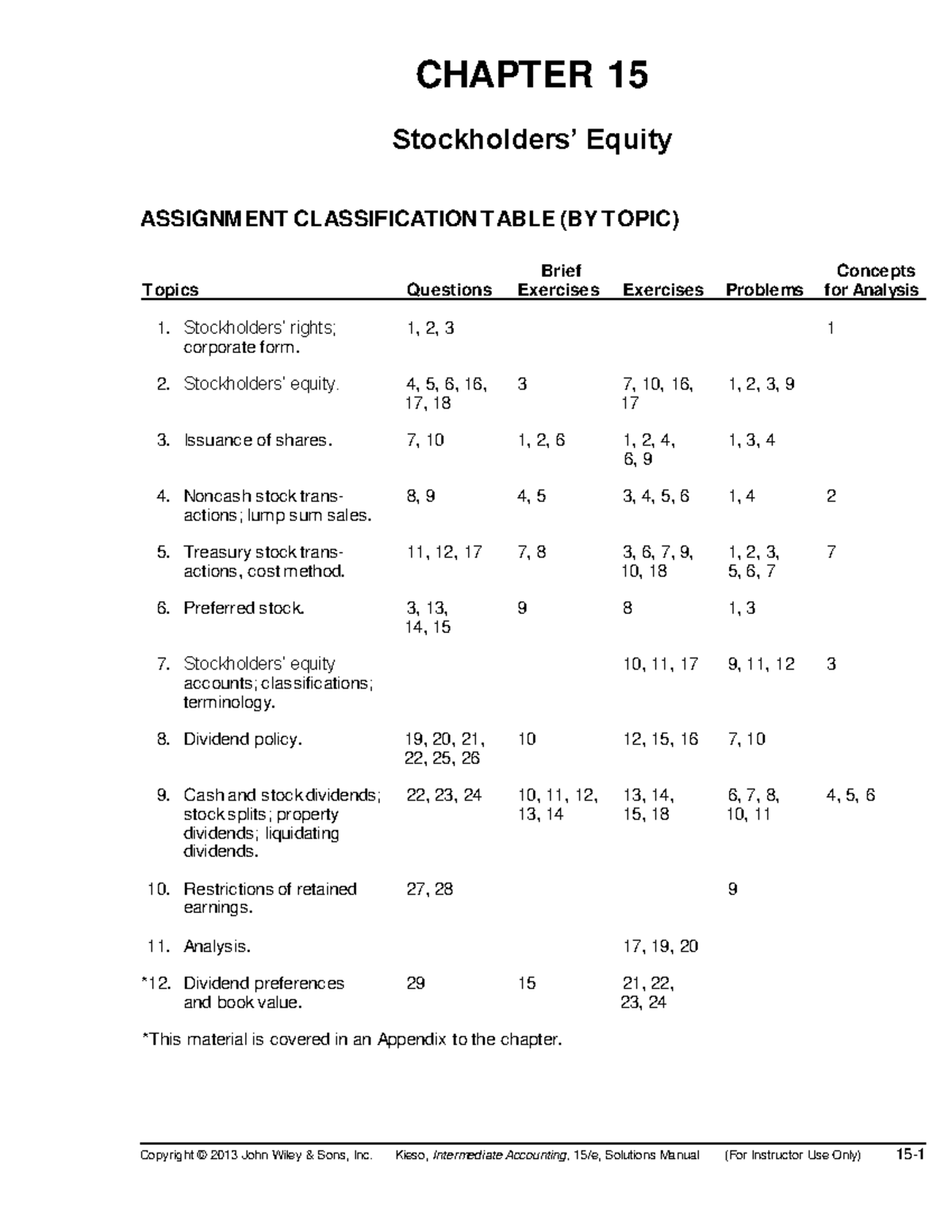 CHAPTER 15

Stockholders' Equity

ASSIGNMENT CLASSIFICATION TABLE (BY TOPIC)

| Topics | Questions | Brief Exercises | Exercises | Problems | Concepts for Analysis |
|---|---|---|---|---|---|
| 1. Stockholders' rights; corporate form. | 1, 2, 3 | | | | 1 |
| 2. Stockholders' equity. | 4, 5, 6, 16, 17, 18 | 3 | 7, 10, 16, 17 | 1, 2, 3, 9 | |
| 3. Issuance of shares. | 7, 10 | 1, 2, 6 | 1, 2, 4, 6, 9 | 1, 3, 4 | |
| 4. Noncash stock transactions; lump sum sales. | 8, 9 | 4, 5 | 3, 4, 5, 6 | 1, 4 | 2 |
| 5. Treasury stock transactions, cost method. | 11, 12, 17 | 7, 8 | 3, 6, 7, 9, 10, 18 | 1, 2, 3, 5, 6, 7 | 7 |
| 6. Preferred stock. | 3, 13, 14, 15 | 9 | 8 | 1, 3 | |
| 7. Stockholders' equity accounts; classifications; terminology. | | | 10, 11, 17 | 9, 11, 12 | 3 |
| 8. Dividend policy. | 19, 20, 21, 22, 25, 26 | 10 | 12, 15, 16 | 7, 10 | |
| 9. Cash and stock dividends; stock splits; property dividends; liquidating dividends. | 22, 23, 24 | 10, 11, 12, 13, 14 | 13, 14, 15, 18 | 6, 7, 8, 10, 11 | 4, 5, 6 |
| 10. Restrictions of retained earnings. | 27, 28 | | | 9 | |
| 11. Analysis. | | | 17, 19, 20 | | |
| *12. Dividend preferences and book value. | 29 | 15 | 21, 22, 23, 24 | | |

*This material is covered in an Appendix to the chapter.

Copyright © 2013 John Wiley & Sons, Inc. Kieso, Intermediate Accounting, 15/e, Solutions Manual (For Instructor Use Only) 15-1